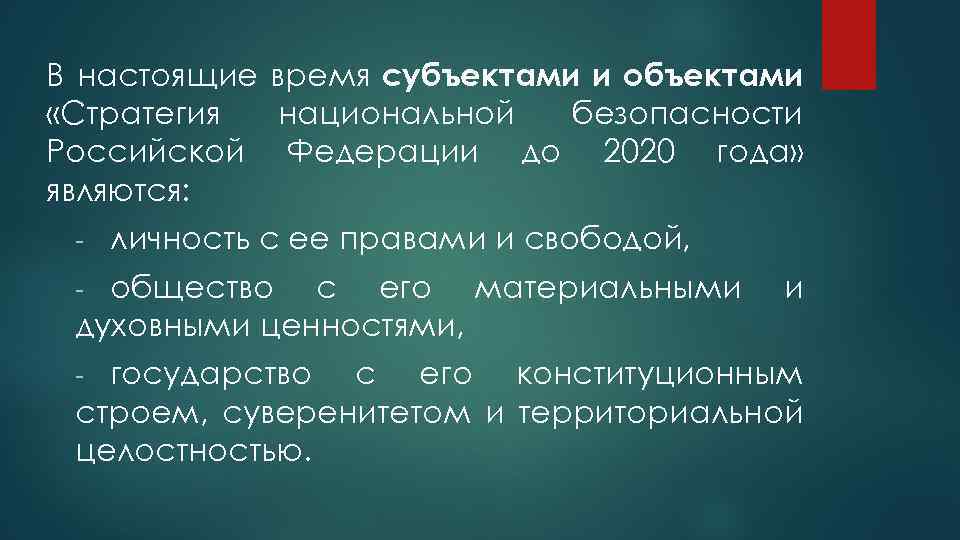 В настоящие время субъектами и объектами «Стратегия национальной безопасности Российской Федерации до 2020 года» являются:

- личность с ее правами и свободой,

- общество с его материальными и духовными ценностями,

- государство с его конституционным строем, суверенитетом и территориальной целостностью.